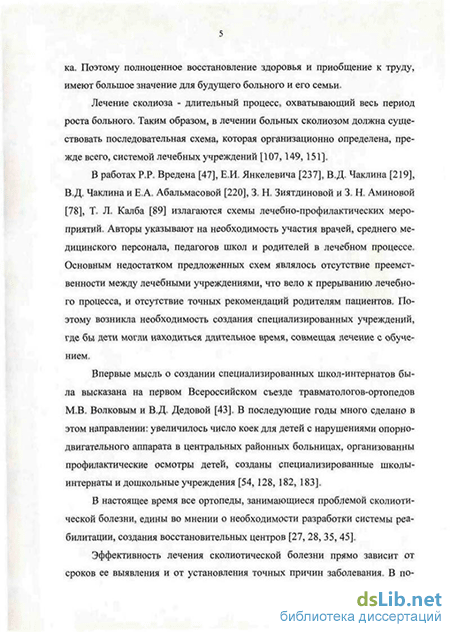 5

ка. Поэтому полноценное восстановление здоровья и приобщение к труду, имеют большое значение для будущего больного и его семьи.

Лечение сколиоза - длительный процесс, охватывающий весь период роста больного. Таким образом, в лечении больных сколиозом должна существовать последовательная схема, которая организационно определена, прежде всего, системой лечебных учреждений [107, 149, 151].

В работах Р.Р. Вредена [47], Е.И. Янкелевича [237], В.Д. Чаклина [219], В.Д. Чаклина и Е.А. Абальмасовой [220], З. Н. Зиятдиновой и З. Н. Аминовой [78], Т. Л. Калба [89] излагаются схемы лечебно-профилактических мероприятий. Авторы указывают на необходимость участия врачей, среднего медицинского персонала, педагогов школ и родителей в лечебном процессе. Основным недостатком предложенных схем являлось отсутствие преемственности между лечебными учреждениями, что вело к прерыванию лечебного процесса, и отсутствие точных рекомендаций родителям пациентов. Поэтому возникла необходимость создания специализированных учреждений, где бы дети могли находиться длительное время, совмещая лечение с обучением.

Впервые мысль о создании специализированных школ-интернатов была высказана на первом Всероссийском съезде травматологов-ортопедов М.В. Волковым и В.Д. Дедовой [43]. В последующие годы много сделано в этом направлении: увеличилось число коек для детей с нарушениями опорно-двигательного аппарата в центральных районных больницах, организованны профилактические осмотры детей, созданы специализированные школы-интернаты и дошкольные учреждения [54, 128, 182, 183].

В настоящее время все ортопеды, занимающиеся проблемой сколиотической болезни, едины во мнении о необходимости разработки системы реабилитации, создания восстановительных центров [27, 28, 35, 45].

Эффективность лечения сколиотической болезни прямо зависит от сроков ее выявления и от установления точных причин заболевания. В по-

dsLib.net
библиотека диссертаций